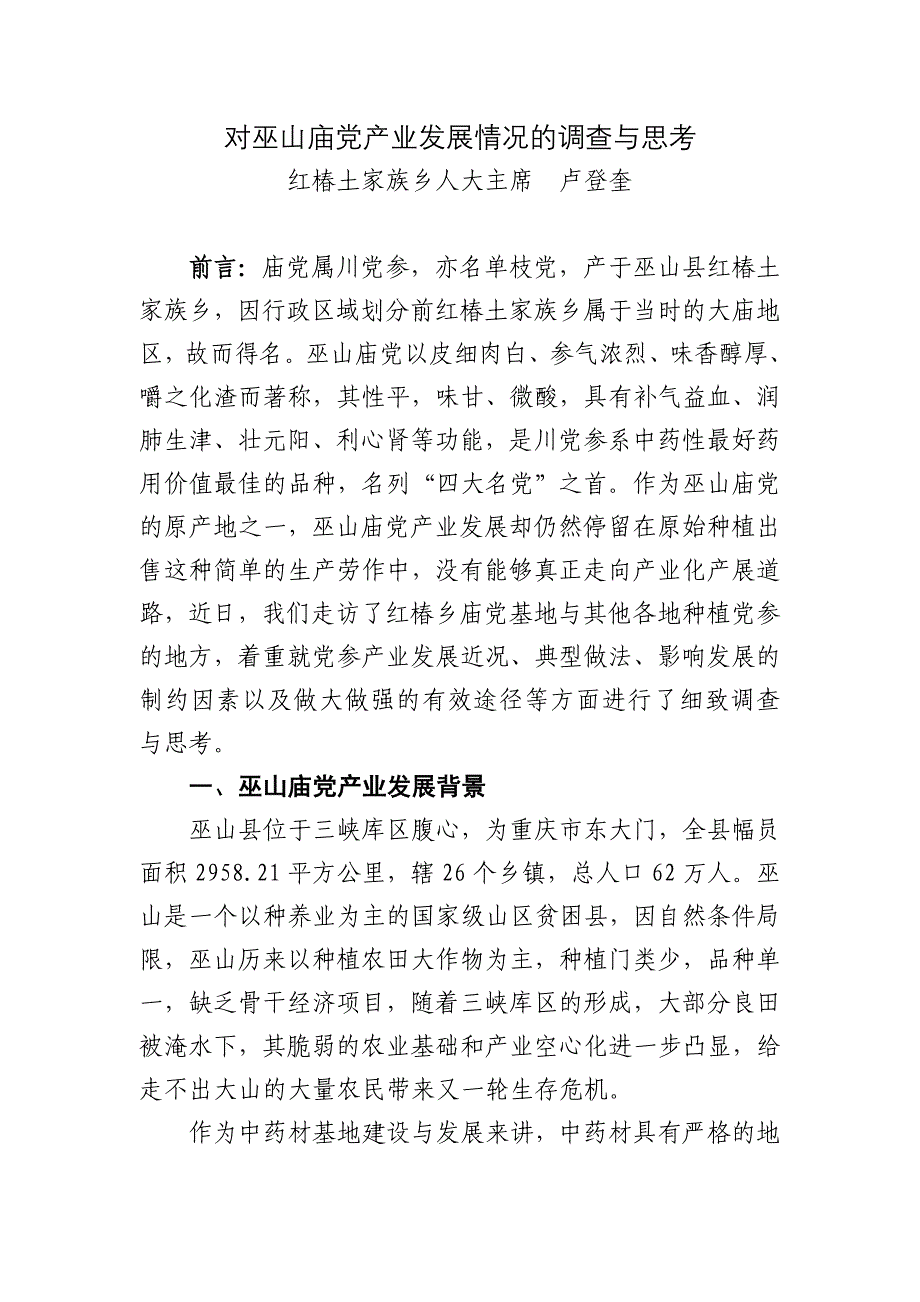 对巫山庙党产业发展情况的调查与思考
红椿土家族乡人大主席　卢登奎

前言：庙党属川党参，亦名单枝党，产于巫山县红椿土家族乡，因行政区域划分前红椿土家族乡属于当时的大庙地区，故而得名。巫山庙党以皮细肉白、参气浓烈、味香醇厚、嚼之化渣而著称，其性平，味甘、微酸，具有补气益血、润肺生津、壮元阳、利心肾等功能，是川党参系中药性最好药用价值最佳的品种，名列“四大名党”之首。作为巫山庙党的原产地之一，巫山庙党产业发展却仍然停留在原始种植出售这种简单的生产劳作中，没有能够真正走向产业化产展道路，近日，我们走访了红椿乡庙党基地与其他各地种植党参的地方，着重就党参产业发展近况、典型做法、影响发展的制约因素以及做大做强的有效途径等方面进行了细致调查与思考。

一、巫山庙党产业发展背景

巫山县位于三峡库区腹心，为重庆市东大门，全县幅员面积 2958.21 平方公里，辖 26 个乡镇，总人口 62 万人。巫山是一个以种养业为主的国家级山区贫困县，因自然条件局限，巫山历来以种植农田大作物为主，种植门类少，品种单一，缺乏骨干经济项目，随着三峡库区的形成，大部分良田被淹水下，其脆弱的农业基础和产业空心化进一步凸显，给走不出大山的大量农民带来又一轮生存危机。

作为中药材基地建设与发展来讲，中药材具有严格的地